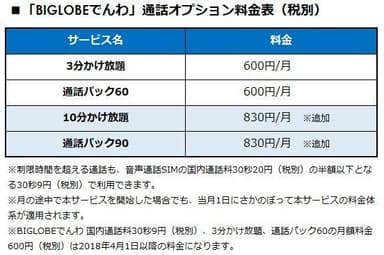 ■「BIGLOBEでんわ」通話オプション料金表（税別）

| サービス名 | 料金 |
|---|---|
| 3分かけ放題 | 600円/月 |
| 通話パック60 | 600円/月 |
| 10分かけ放題 | 830円/月　※追加 |
| 通話パック90 | 830円/月　※追加 |

※制限時間を超える通話も、音声通話SIMの国内通話料30秒20円（税別）の半額以下となる30秒9円（税別）で利用できます。
※月の途中で本サービスを開始した場合でも、当月1日にさかのぼって本サービスの料金体系が適用されます。
※BIGLOBEでんわ 国内通話料30秒9円（税別）、3分かけ放題、通話パック60の月額料金600円（税別）は2018年4月1日以降の料金になります。